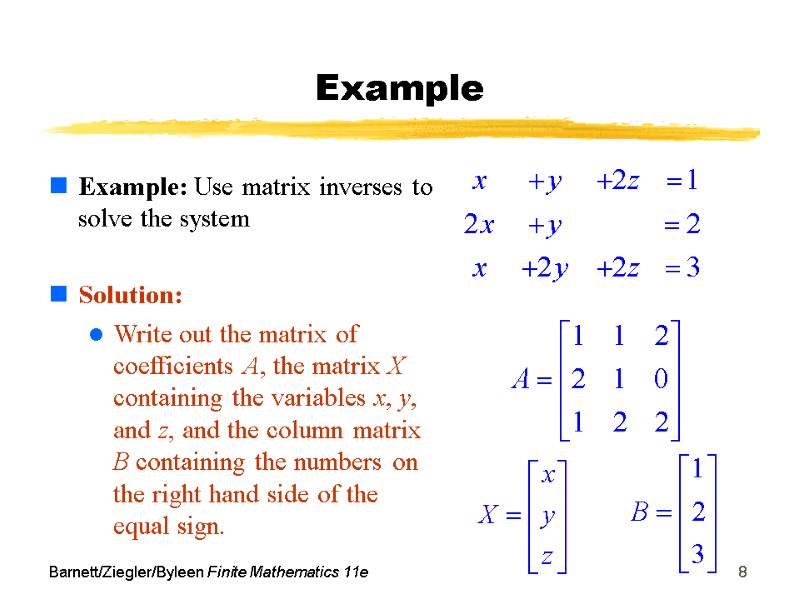 Example

Example: Use matrix inverses to solve the system

$x + y + 2z = 1$
$2x + y = 2$
$x + 2y + 2z = 3$

Solution:

Write out the matrix of coefficients $A$, the matrix $X$ containing the variables $x$, $y$, and $z$, and the column matrix $B$ containing the numbers on the right hand side of the equal sign.

$A = \begin{bmatrix} 1 & 1 & 2 \\ 2 & 1 & 0 \\ 1 & 2 & 2 \end{bmatrix}$

$X = \begin{bmatrix} x \\ y \\ z \end{bmatrix}$ $B = \begin{bmatrix} 1 \\ 2 \\ 3 \end{bmatrix}$

Barnett/Ziegler/Byleen Finite Mathematics 11e

8